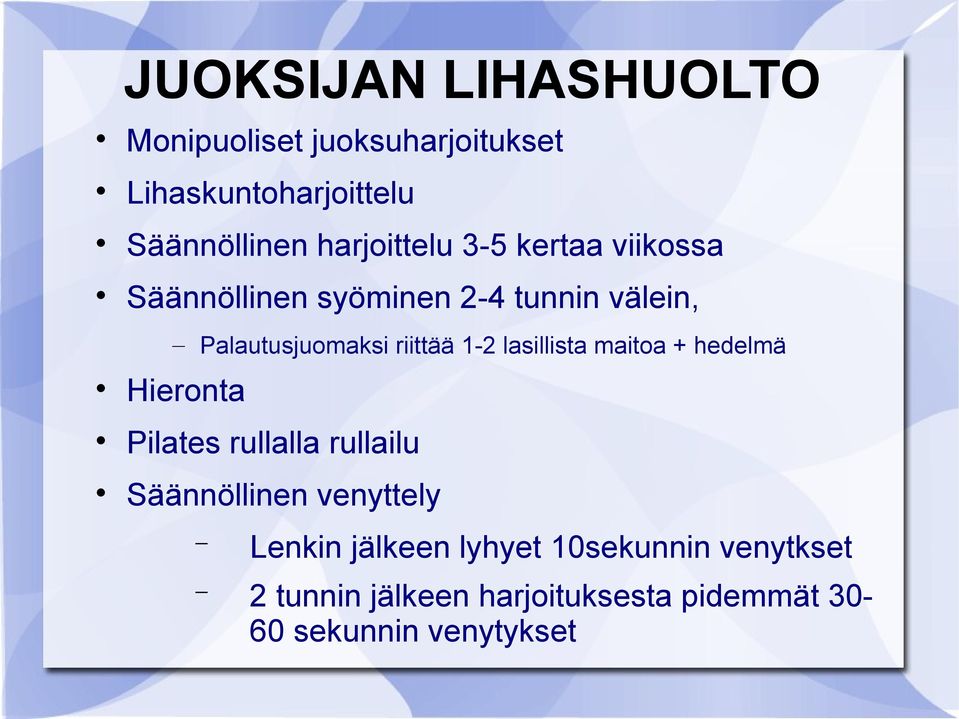 JUOKSIJAN LIHASHUOLTO

• Monipuoliset juoksuharjoitukset
• Lihaskuntoharjoittelu
• Säännöllinen harjoittelu 3-5 kertaa viikossa
• Säännöllinen syöminen 2-4 tunnin välein,
  – Palautusjuomaksi riittää 1-2 lasillista maitoa + hedelmä
• Hieronta
• Pilates rullalla rullailu
• Säännöllinen venyttely
  – Lenkin jälkeen lyhyet 10sekunnin venytkset
  – 2 tunnin jälkeen harjoituksesta pidemmät 30-60 sekunnin venytykset